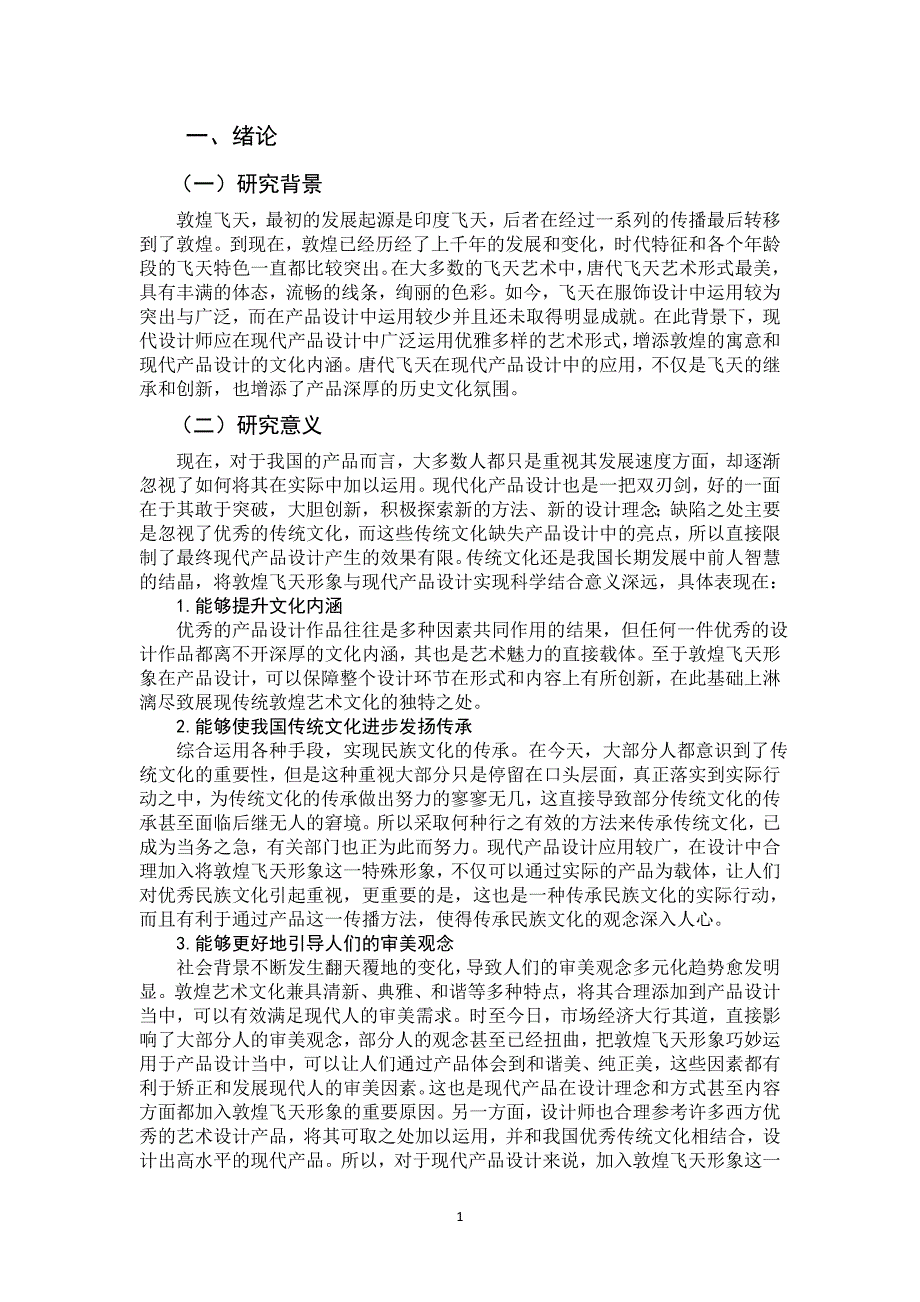 一、绪论

（一）研究背景

敦煌飞天，最初的发展起源是印度飞天，后者在经过一系列的传播最后转移到了敦煌。到现在，敦煌已经历经了上千年的发展和变化，时代特征和各个年龄段的飞天特色一直都比较突出。在大多数的飞天艺术中，唐代飞天艺术形式最美，具有丰满的体态，流畅的线条，绚丽的色彩。如今，飞天在服饰设计中运用较为突出与广泛，而在产品设计中运用较少并且还未取得明显成就。在此背景下，现代设计师应在现代产品设计中广泛运用优雅多样的艺术形式，增添敦煌的寓意和现代产品设计的文化内涵。唐代飞天在现代产品设计中的应用，不仅是飞天的继承和创新，也增添了产品深厚的历史文化氛围。

（二）研究意义

现在，对于我国的产品而言，大多数人都只是重视其发展速度方面，却逐渐忽视了如何将其在实际中加以运用。现代化产品设计也是一把双刃剑，好的一面在于其敢于突破，大胆创新，积极探索新的方法、新的设计理念；缺陷之处主要是忽视了优秀的传统文化，而这些传统文化缺失产品设计中的亮点，所以直接限制了最终现代产品设计产生的效果有限。传统文化还是我国长期发展中前人智慧的结晶，将敦煌飞天形象与现代产品设计实现科学结合意义深远，具体表现在：

1. 能够提升文化内涵

优秀的产品设计作品往往是多种因素共同作用的结果，但任何一件优秀的设计作品都离不开深厚的文化内涵，其也是艺术魅力的直接载体。至于敦煌飞天形象在产品设计，可以保障整个设计环节在形式和内容上有所创新，在此基础上淋漓尽致展现传统敦煌艺术文化的独特之处。

2. 能够使我国传统文化进步发扬传承

综合运用各种手段，实现民族文化的传承。在今天，大部分人都意识到了传统文化的重要性，但是这种重视大部分只是停留在口头层面，真正落实到实际行动之中，为传统文化的传承做出努力的寥寥无几，这直接导致部分传统文化的传承甚至面临后继无人的窘境。所以采取何种行之有效的方法来传承传统文化，已成为当务之急，有关部门也正为此而努力。现代产品设计应用较广，在设计中合理加入将敦煌飞天形象这一特殊形象，不仅可以通过实际的产品为载体，让人们对优秀民族文化引起重视，更重要的是，这也是一种传承民族文化的实际行动，而且有利于通过产品这一传播方法，使得传承民族文化的观念深入人心。

3. 能够更好地引导人们的审美观念

社会背景不断发生翻天覆地的变化，导致人们的审美观念多元化趋势愈发明显。敦煌艺术文化兼具清新、典雅、和谐等多种特点，将其合理添加到产品设计当中，可以有效满足现代人的审美需求。时至今日，市场经济大行其道，直接影响了大部分人的审美观念，部分人的观念甚至已经扭曲，把敦煌飞天形象巧妙运用于产品设计当中，可以让人们通过产品体会到和谐美、纯正美，这些因素都有利于矫正和发展现代人的审美因素。这也是现代产品在设计理念和方式甚至内容方面都加入敦煌飞天形象的重要原因。另一方面，设计师也合理参考许多西方优秀的艺术设计产品，将其可取之处加以运用，并和我国优秀传统文化相结合，设计出高水平的现代产品。所以，对于现代产品设计来说，加入敦煌飞天形象这一

1